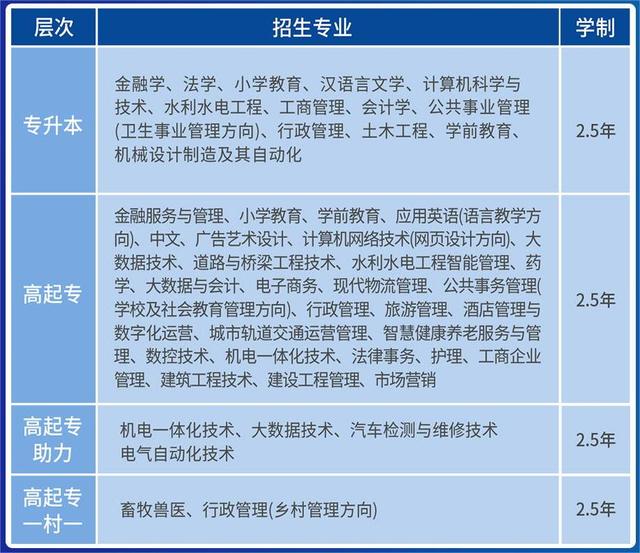 | 层次 | 招生专业 | 学制 |
|---|---|---|
| 专升本 | 金融学、法学、小学教育、汉语言文学、计算机科学与技术、水利水电工程、工商管理、会计学、公共事业管理(卫生事业管理方向)、行政管理、土木工程、学前教育、机械设计制造及其自动化 | 2.5年 |
| 高起专 | 金融服务与管理、小学教育、学前教育、应用英语(语言教学方向)、中文、广告艺术设计、计算机网络技术(网页设计方向)、大数据技术、道路与桥梁工程技术、水利水电工程智能管理、药学、大数据与会计、电子商务、现代物流管理、公共事务管理(学校及社会教育管理方向)、行政管理、旅游管理、酒店管理与数字化运营、城市轨道交通运营管理、智慧健康养老服务与管理、数控技术、机电一体化技术、法律事务、护理、工商企业管理、建筑工程技术、建设工程管理、市场营销 | 2.5年 |
| 高起专助力 | 机电一体化技术、大数据技术、汽车检测与维修技术 电气自动化技术 | 2.5年 |
| 高起专一村一 | 畜牧兽医、行政管理(乡村管理方向) | 2.5年 |